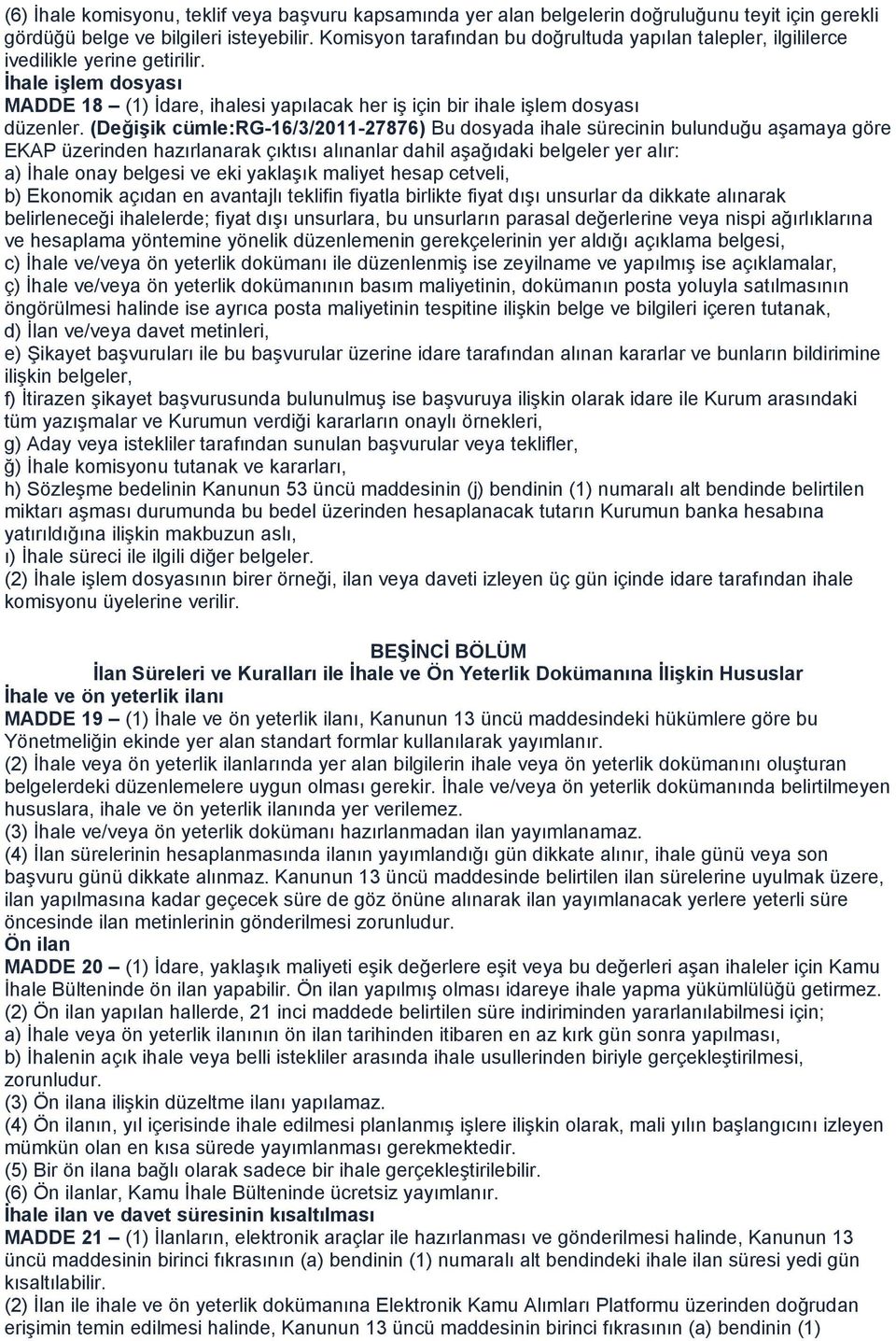 (6) İhale komisyonu, teklif veya başvuru kapsamında yer alan belgelerin doğruluğunu teyit için gerekli gördüğü belge ve bilgileri isteyebilir. Komisyon tarafından bu doğrultuda yapılan talepler, ilgililerce ivedilikle yerine getirilir.

İhale işlem dosyası

MADDE 18 – (1) İdare, ihalesi yapılacak her iş için bir ihale işlem dosyası düzenler. (Değişik cümle:RG-16/3/2011-27876) Bu dosyada ihale sürecinin bulunduğu aşamaya göre EKAP üzerinden hazırlanarak çıktısı alınanlar dahil aşağıdaki belgeler yer alır:
a) İhale onay belgesi ve eki yaklaşık maliyet hesap cetveli,
b) Ekonomik açıdan en avantajlı teklifin fiyatla birlikte fiyat dışı unsurlar da dikkate alınarak belirleneceği ihalelerde; fiyat dışı unsurlara, bu unsurların parasal değerlerine veya nispi ağırlıklarına ve hesaplama yöntemine yönelik düzenlemenin gerekçelerinin yer aldığı açıklama belgesi,
c) İhale ve/veya ön yeterlik dokümanı ile düzenlenmiş ise zeyilname ve yapılmış ise açıklamalar,
ç) İhale ve/veya ön yeterlik dokümanının basım maliyetinin, dokümanın posta yoluyla satılmasının öngörülmesi halinde ise ayrıca posta maliyetinin tespitine ilişkin belge ve bilgileri içeren tutanak,
d) İlan ve/veya davet metinleri,
e) Şikayet başvuruları ile bu başvurular üzerine idare tarafından alınan kararlar ve bunların bildirimine ilişkin belgeler,
f) İtirazen şikayet başvurusunda bulunulmuş ise başvuruya ilişkin olarak idare ile Kurum arasındaki tüm yazışmalar ve Kurumun verdiği kararların onaylı örnekleri,
g) Aday veya istekliler tarafından sunulan başvurular veya teklifler,
ğ) İhale komisyonu tutanak ve kararları,
h) Sözleşme bedelinin Kanunun 53 üncü maddesinin (j) bendinin (1) numaralı alt bendinde belirtilen miktarı aşması durumunda bu bedel üzerinden hesaplanacak tutarın Kurumun banka hesabına yatırıldığına ilişkin makbuzun aslı,
ı) İhale süreci ile ilgili diğer belgeler.
(2) İhale işlem dosyasının birer örneği, ilan veya daveti izleyen üç gün içinde idare tarafından ihale komisyonu üyelerine verilir.

BEŞİNCİ BÖLÜM
İlan Süreleri ve Kuralları ile İhale ve Ön Yeterlik Dokümanına İlişkin Hususlar

İhale ve ön yeterlik ilanı

MADDE 19 – (1) İhale ve ön yeterlik ilanı, Kanunun 13 üncü maddesindeki hükümlere göre bu Yönetmeliğin ekinde yer alan standart formlar kullanılarak yayımlanır.
(2) İhale veya ön yeterlik ilanlarında yer alan bilgilerin ihale veya ön yeterlik dokümanını oluşturan belgelerdeki düzenlemelere uygun olması gerekir. İhale ve/veya ön yeterlik dokümanında belirtilmeyen hususlara, ihale ve ön yeterlik ilanında yer verilemez.
(3) İhale ve/veya ön yeterlik dokümanı hazırlanmadan ilan yayımlanamaz.
(4) İlan sürelerinin hesaplanmasında ilanın yayımlandığı gün dikkate alınır, ihale günü veya son başvuru günü dikkate alınmaz. Kanunun 13 üncü maddesinde belirtilen ilan sürelerine uyulmak üzere, ilan yapılmasına kadar geçecek süre de göz önüne alınarak ilan yayımlanacak yerlere yeterli süre öncesinde ilan metinlerinin gönderilmesi zorunludur.

Ön ilan

MADDE 20 – (1) İdare, yaklaşık maliyeti eşik değerlere eşit veya bu değerleri aşan ihaleler için Kamu İhale Bülteninde ön ilan yapabilir. Ön ilan yapılmış olması idareye ihale yapma yükümlülüğü getirmez.
(2) Ön ilan yapılan hallerde, 21 inci maddede belirtilen süre indiriminden yararlanılabilmesi için;
a) İhale veya ön yeterlik ilanının ön ilan tarihinden itibaren en az kırk gün sonra yapılması,
b) İhalenin açık ihale veya belli istekliler arasında ihale usullerinden biriyle gerçekleştirilmesi, zorunludur.
(3) Ön ilana ilişkin düzeltme ilanı yapılamaz.
(4) Ön ilanın, yıl içerisinde ihale edilmesi planlanmış işlere ilişkin olarak, mali yılın başlangıcını izleyen mümkün olan en kısa sürede yayımlanması gerekmektedir.
(5) Bir ön ilana bağlı olarak sadece bir ihale gerçekleştirilebilir.
(6) Ön ilanlar, Kamu İhale Bülteninde ücretsiz yayımlanır.

İhale ilan ve davet süresinin kısaltılması

MADDE 21 – (1) İlanların, elektronik araçlar ile hazırlanması ve gönderilmesi halinde, Kanunun 13 üncü maddesinin birinci fıkrasının (a) bendinin (1) numaralı alt bendindeki ihale ilan süresi yedi gün kısaltılabilir.
(2) İlan ile ihale ve ön yeterlik dokümanına Elektronik Kamu Alımları Platformu üzerinden doğrudan erişimin temin edilmesi halinde, Kanunun 13 üncü maddesinin birinci fıkrasının (a) bendinin (1)